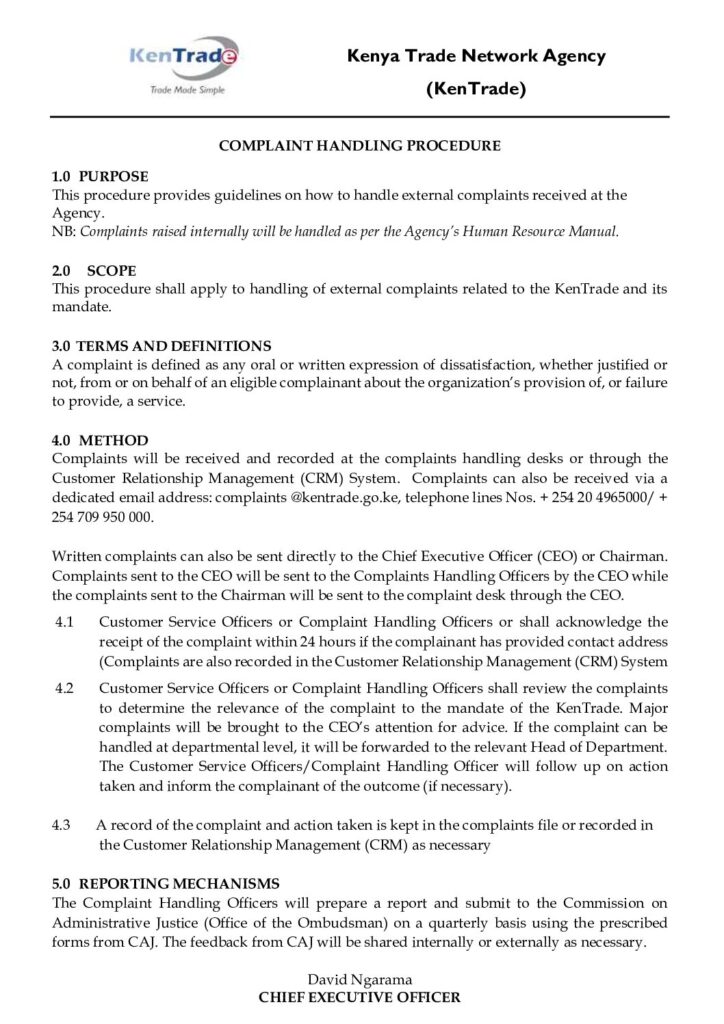 KenTrade
Trade Made Simple

Kenya Trade Network Agency
(KenTrade)

COMPLAINT HANDLING PROCEDURE

1.0 PURPOSE
This procedure provides guidelines on how to handle external complaints received at the Agency.
NB: Complaints raised internally will be handled as per the Agency's Human Resource Manual.

2.0 SCOPE
This procedure shall apply to handling of external complaints related to the KenTrade and its mandate.

3.0 TERMS AND DEFINITIONS
A complaint is defined as any oral or written expression of dissatisfaction, whether justified or not, from or on behalf of an eligible complainant about the organization's provision of, or failure to provide, a service.

4.0 METHOD
Complaints will be received and recorded at the complaints handling desks or through the Customer Relationship Management (CRM) System. Complaints can also be received via a dedicated email address: complaints @kentrade.go.ke, telephone lines Nos. + 254 20 4965000/ + 254 709 950 000.

Written complaints can also be sent directly to the Chief Executive Officer (CEO) or Chairman. Complaints sent to the CEO will be sent to the Complaints Handling Officers by the CEO while the complaints sent to the Chairman will be sent to the complaint desk through the CEO.

4.1 Customer Service Officers or Complaint Handling Officers or shall acknowledge the receipt of the complaint within 24 hours if the complainant has provided contact address (Complaints are also recorded in the Customer Relationship Management (CRM) System

4.2 Customer Service Officers or Complaint Handling Officers shall review the complaints to determine the relevance of the complaint to the mandate of the KenTrade. Major complaints will be brought to the CEO's attention for advice. If the complaint can be handled at departmental level, it will be forwarded to the relevant Head of Department. The Customer Service Officers/Complaint Handling Officer will follow up on action taken and inform the complainant of the outcome (if necessary).

4.3 A record of the complaint and action taken is kept in the complaints file or recorded in the Customer Relationship Management (CRM) as necessary

5.0 REPORTING MECHANISMS
The Complaint Handling Officers will prepare a report and submit to the Commission on Administrative Justice (Office of the Ombudsman) on a quarterly basis using the prescribed forms from CAJ. The feedback from CAJ will be shared internally or externally as necessary.

David Ngarama
CHIEF EXECUTIVE OFFICER